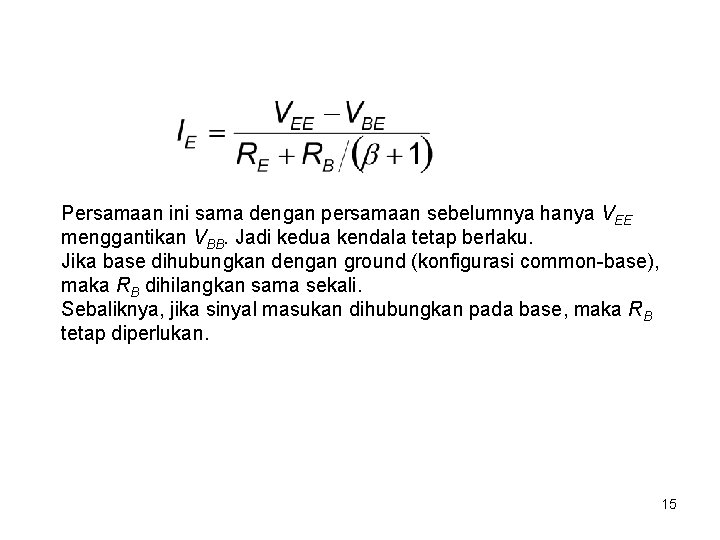 $I_E = \frac{V_{EE} - V_{BE}}{R_E + R_B/(\beta + 1)}$

Persamaan ini sama dengan persamaan sebelumnya hanya $V_{EE}$ menggantikan $V_{BB}$. Jadi kedua kendala tetap berlaku.

Jika base dihubungkan dengan ground (konfigurasi common-base), maka $R_B$ dihilangkan sama sekali.

Sebaliknya, jika sinyal masukan dihubungkan pada base, maka $R_B$ tetap diperlukan.

15